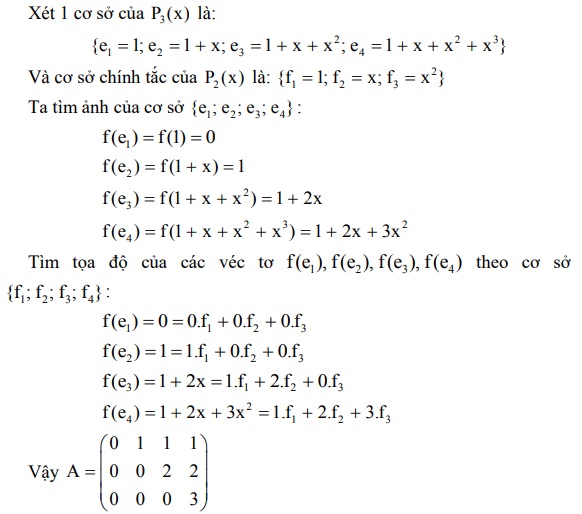 Xét 1 cơ sở của $P_3(x)$ là:

$\{e_1 = 1; e_2 = 1 + x; e_3 = 1 + x + x^2; e_4 = 1 + x + x^2 + x^3\}$

Và cơ sở chính tắc của $P_2(x)$ là: $\{f_1 = 1; f_2 = x; f_3 = x^2\}$

Ta tìm ảnh của cơ sở $\{e_1; e_2; e_3; e_4\}$:

$f(e_1) = f(1) = 0$

$f(e_2) = f(1 + x) = 1$

$f(e_3) = f(1 + x + x^2) = 1 + 2x$

$f(e_4) = f(1 + x + x^2 + x^3) = 1 + 2x + 3x^2$

Tìm tọa độ của các véc tơ $f(e_1), f(e_2), f(e_3), f(e_4)$ theo cơ sở $\{f_1; f_2; f_3; f_4\}$:

$f(e_1) = 0 = 0.f_1 + 0.f_2 + 0.f_3$

$f(e_2) = 1 = 1.f_1 + 0.f_2 + 0.f_3$

$f(e_3) = 1 + 2x = 1.f_1 + 2.f_2 + 0.f_3$

$f(e_4) = 1 + 2x + 3x^2 = 1.f_1 + 2.f_2 + 3.f_3$

Vậy $A = \begin{pmatrix} 0 & 1 & 1 & 1 \\ 0 & 0 & 2 & 2 \\ 0 & 0 & 0 & 3 \end{pmatrix}$